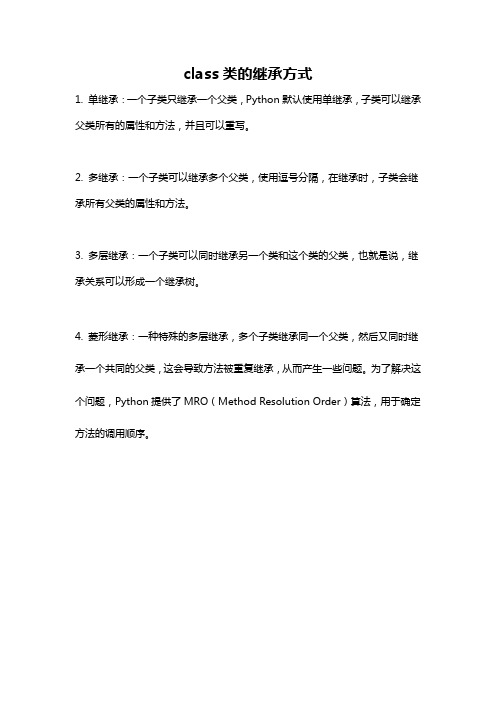 class 类的继承方式

1. 单继承：一个子类只继承一个父类，Python 默认使用单继承，子类可以继承父类所有的属性和方法，并且可以重写。

2. 多继承：一个子类可以继承多个父类，使用逗号分隔，在继承时，子类会继承所有父类的属性和方法。

3. 多层继承：一个子类可以同时继承另一个类和这个类的父类，也就是说，继承关系可以形成一个继承树。

4. 菱形继承：一种特殊的多层继承，多个子类继承同一个父类，然后又同时继承一个共同的父类，这会导致方法被重复继承，从而产生一些问题。为了解决这个问题，Python 提供了 MRO（Method Resolution Order）算法，用于确定方法的调用顺序。